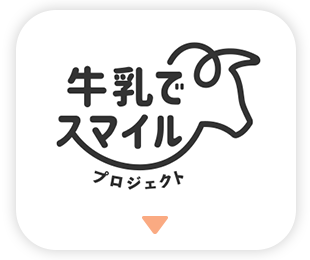 牛乳で
スマイル
プロジェクト